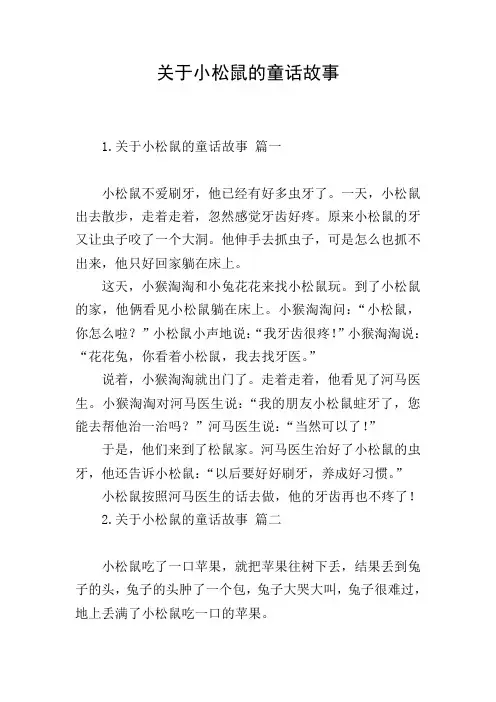 关于小松鼠的童话故事

1.关于小松鼠的童话故事 篇一

小松鼠不爱刷牙，他已经有好多虫牙了。一天，小松鼠出去散步，走着走着，忽然感觉牙齿好疼。原来小松鼠的牙又让虫子咬了一个大洞。他伸手去抓虫子，可是怎么也抓不出来，他只好回家躺在床上。

这天，小猴淘淘和小兔花花来找小松鼠玩。到了小松鼠的家，他俩看见小松鼠躺在床上。小猴淘淘问：“小松鼠，你怎么啦？”小松鼠小声地说：“我牙齿很疼！”小猴淘淘说：“花花兔，你看着小松鼠，我去找牙医。”

说着，小猴淘淘就出门了。走着走着，他看见了河马医生。小猴淘淘对河马医生说：“我的朋友小松鼠蛀牙了，您能去帮他治一治吗？”河马医生说：“当然可以了！”

于是，他们来到了松鼠家。河马医生治好了小松鼠的虫牙，他还告诉小松鼠：“以后要好好刷牙，养成好习惯。”

小松鼠按照河马医生的话去做，他的牙齿再也不疼了！

2.关于小松鼠的童话故事 篇二

小松鼠吃了一口苹果，就把苹果往树下丢，结果丢到兔子的头，兔子的头肿了一个包，兔子大哭大叫，兔子很难过，地上丢满了小松鼠吃一口的苹果。